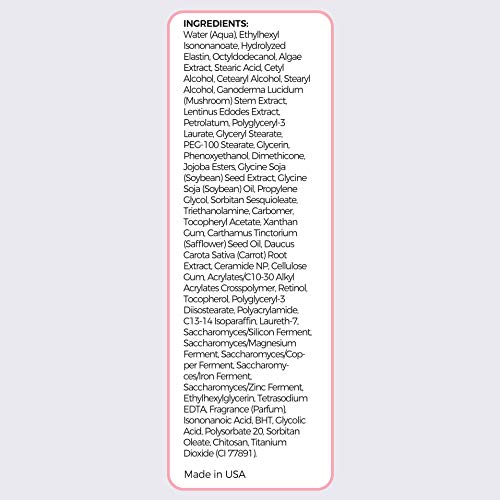 INGREDIENTS:
Water (Aqua), Ethylhexyl Isononanoate, Hydrolyzed Elastin, Octyldodecanol, Algae Extract, Stearic Acid, Cetyl Alcohol, Cetearyl Alcohol, Stearyl Alcohol, Ganoderma Lucidum (Mushroom) Stem Extract, Lentinus Edodes Extract, Petrolatum, Polyglyceryl-3 Laurate, Glyceryl Stearate, PEG-100 Stearate, Glycerin, Phenoxyethanol, Dimethicone, Jojoba Esters, Glycine Soja (Soybean) Seed Extract, Glycine Soja (Soybean) Oil, Propylene Glycol, Sorbitan Sesquioleate, Triethanolamine, Carbomer, Tocopheryl Acetate, Xanthan Gum, Carthamus Tinctorium (Safflower) Seed Oil, Daucus Carota Sativa (Carrot) Root Extract, Ceramide NP, Cellulose Gum, Acrylates/C10-30 Alkyl Acrylates Crosspolymer, Retinol, Tocopherol, Polyglyceryl-3 Diisostearate, Polyacrylamide, C13-14 Isoparaffin, Laureth-7, Saccharomyces/Silicon Ferment, Saccharomyces/Magnesium Ferment, Saccharomyces/Copper Ferment, Saccharomyces/Iron Ferment, Saccharomyces/Zinc Ferment, Ethylhexylglycerin, Tetrasodium EDTA, Fragrance (Parfum), Isononanoic Acid, BHT, Glycolic Acid, Polysorbate 20, Sorbitan Oleate, Chitosan, Titanium Dioxide (CI 77891).

Made in USA